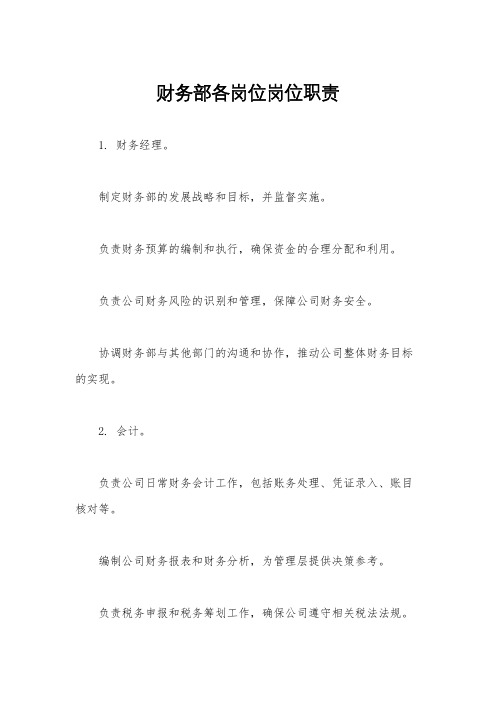 财务部各岗位岗位职责

1. 财务经理。

制定财务部的发展战略和目标，并监督实施。

负责财务预算的编制和执行，确保资金的合理分配和利用。

负责公司财务风险的识别和管理，保障公司财务安全。

协调财务部与其他部门的沟通和协作，推动公司整体财务目标的实现。

2. 会计。

负责公司日常财务会计工作，包括账务处理、凭证录入、账目核对等。

编制公司财务报表和财务分析，为管理层提供决策参考。

负责税务申报和税务筹划工作，确保公司遵守相关税法法规。